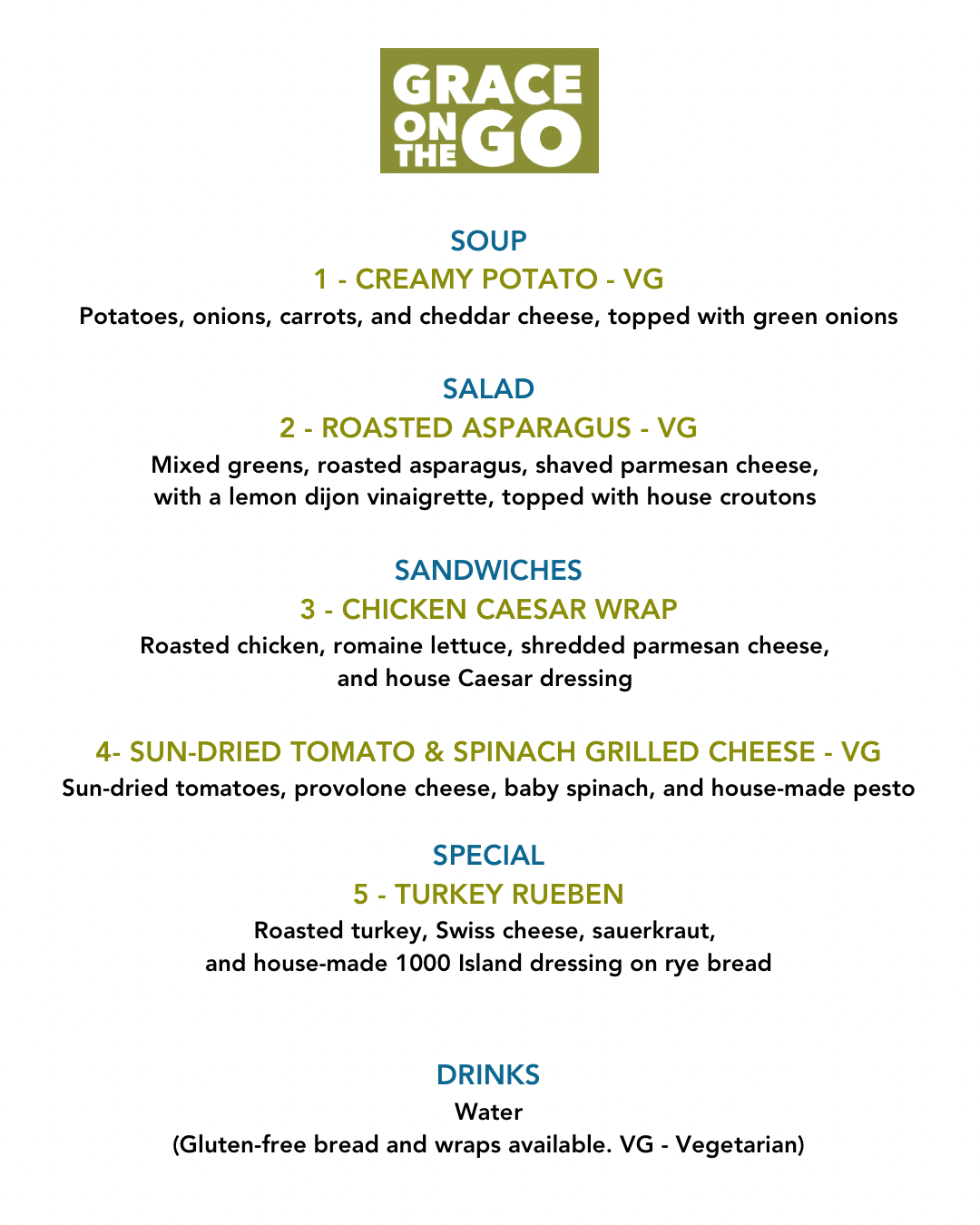 GRACE ON THE GO

SOUP

1 - CREAMY POTATO - VG

Potatoes, onions, carrots, and cheddar cheese, topped with green onions

SALAD

2 - ROASTED ASPARAGUS - VG

Mixed greens, roasted asparagus, shaved parmesan cheese, with a lemon dijon vinaigrette, topped with house croutons

SANDWICHES

3 - CHICKEN CAESAR WRAP

Roasted chicken, romaine lettuce, shredded parmesan cheese, and house Caesar dressing

4- SUN-DRIED TOMATO & SPINACH GRILLED CHEESE - VG

Sun-dried tomatoes, provolone cheese, baby spinach, and house-made pesto

SPECIAL

5 - TURKEY RUEBEN

Roasted turkey, Swiss cheese, sauerkraut, and house-made 1000 Island dressing on rye bread

DRINKS

Water

(Gluten-free bread and wraps available. VG - Vegetarian)